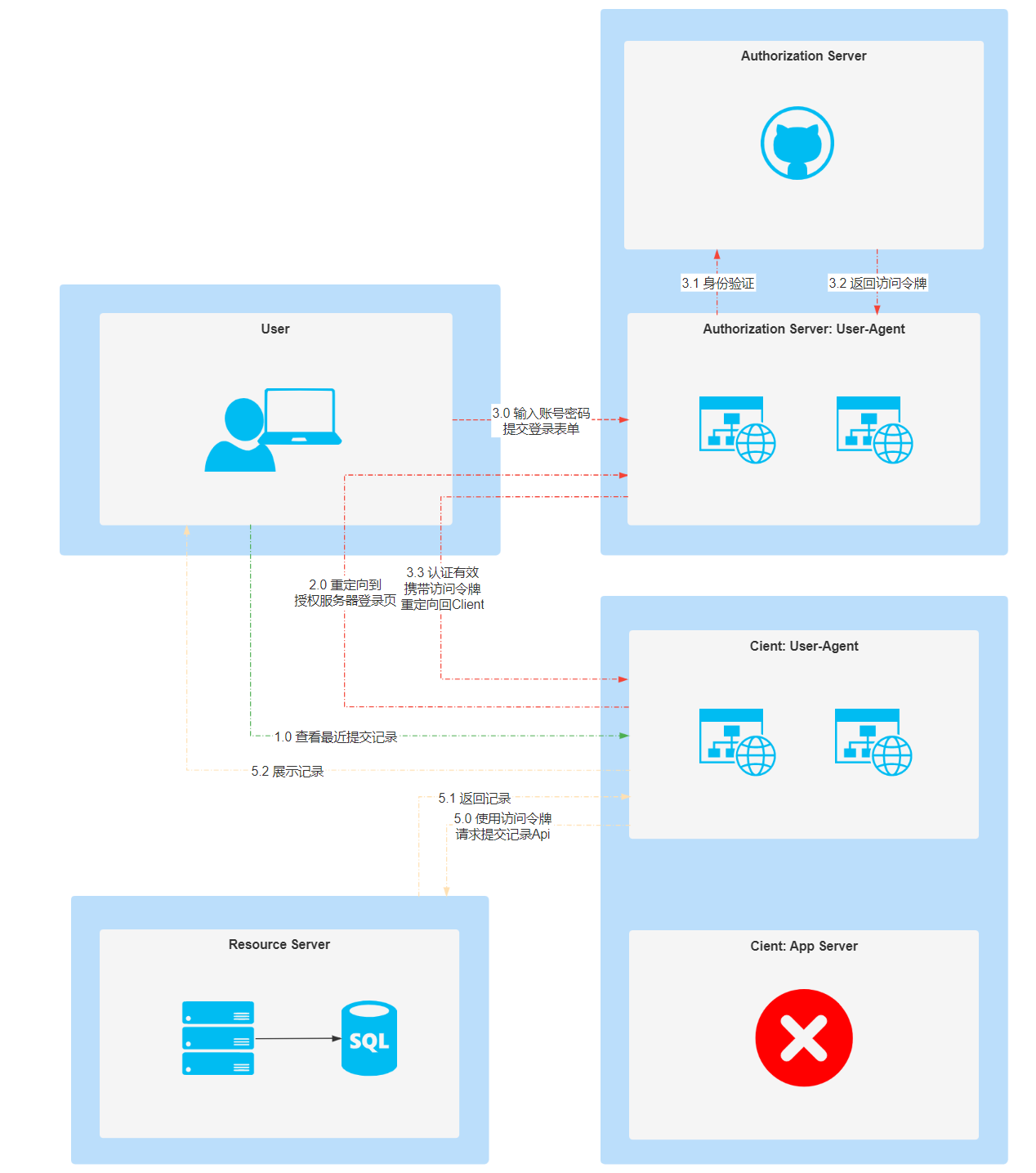 Authorization Server

3.1 身份验证

3.2 返回访问令牌

User

Authorization Server: User-Agent

3.0 输入账号密码
提交登录表单

2.0 重定向到
授权服务器登录页

3.3 认证有效
携带访问令牌
重定向回Client

Cient: User-Agent

1.0 查看最近提交记录

5.2 展示记录

5.1 返回记录

5.0 使用访问令牌
请求提交记录Api

Resource Server

SQL

Cient: App Server